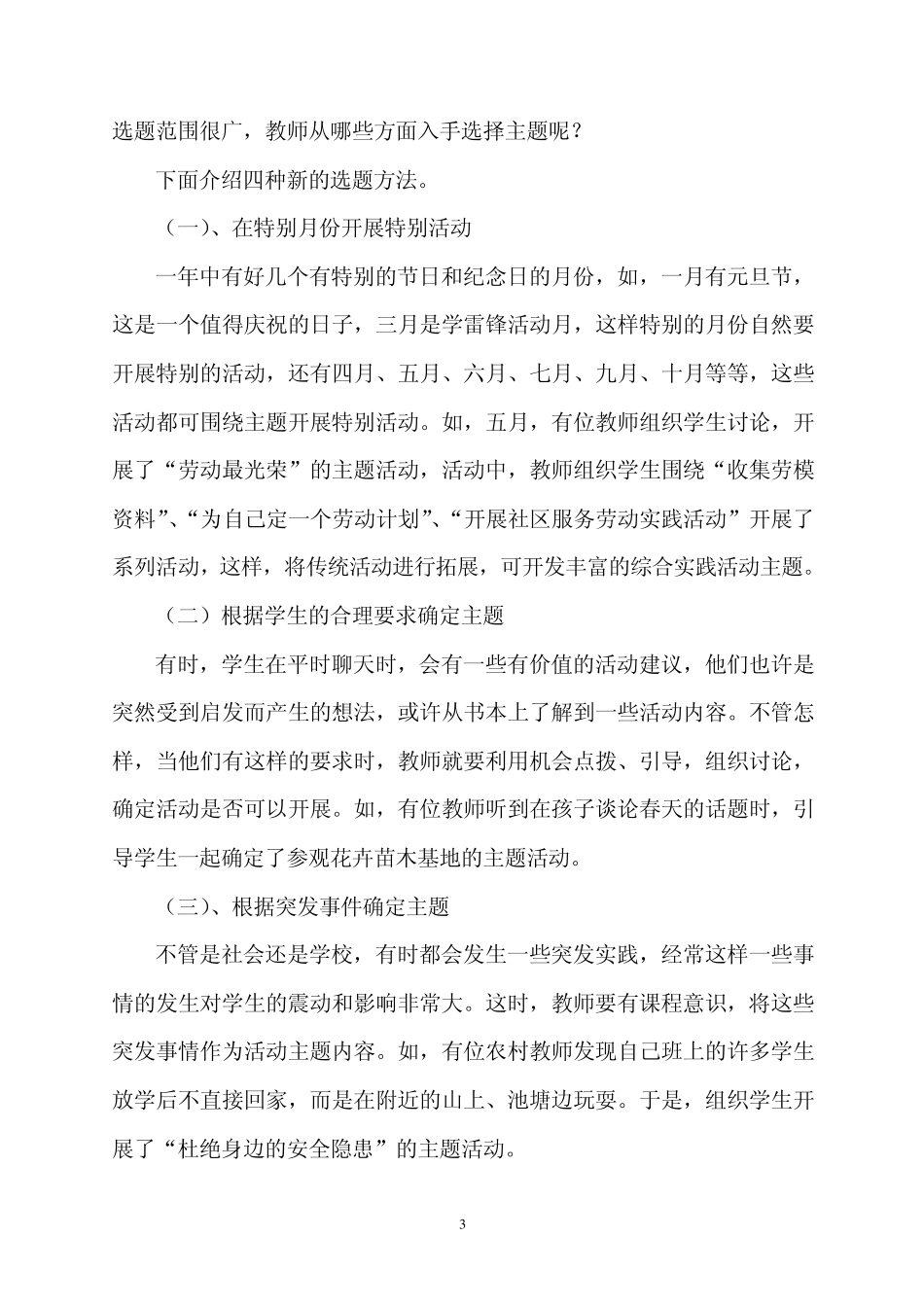 选题范围很广，教师从哪些方面入手选择主题呢？

下面介绍四种新的选题方法。

（一）、在特别月份开展特别活动

一年中有好几个有特别的节日和纪念日的月份，如，一月有元旦节，这是一个值得庆祝的日子，三月是学雷锋活动月，这样特别的月份自然要开展特别的活动，还有四月、五月、六月、七月、九月、十月等等，这些活动都可围绕主题开展特别活动。如，五月，有位教师组织学生讨论，开展了“劳动最光荣”的主题活动，活动中，教师组织学生围绕“收集劳模资料”、“为自己定一个劳动计划”、“开展社区服务劳动实践活动”开展了系列活动，这样，将传统活动进行拓展，可开发丰富的综合实践活动主题。

（二）根据学生的合理要求确定主题

有时，学生在平时聊天时，会有一些有价值的活动建议，他们也许是突然受到启发而产生的想法，或许从书本上了解到一些活动内容。不管怎样，当他们有这样的要求时，教师就要利用机会点拨、引导，组织讨论，确定活动是否可以开展。如，有位教师听到在孩子谈论春天的话题时，引导学生一起确定了参观花卉苗木基地的主题活动。

（三）、根据突发事件确定主题

不管是社会还是学校，有时都会发生一些突发实践，经常这样一些事情的发生对学生的震动和影响非常大。这时，教师要有课程意识，将这些突发事情作为活动主题内容。如，有位农村教师发现自己班上的许多学生放学后不直接回家，而是在附近的山上、池塘边玩耍。于是，组织学生开展了“杜绝身边的安全隐患”的主题活动。

3